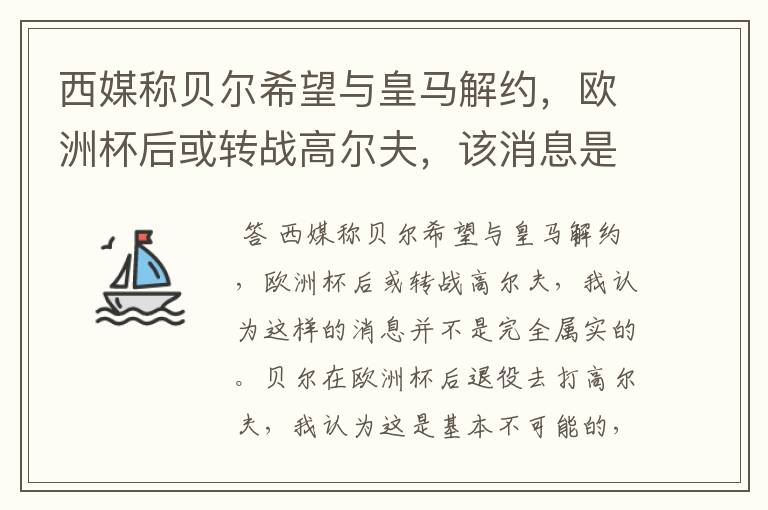 西媒称贝尔希望与皇马解约，欧洲杯后或转战高尔夫，该消息是

答 西媒称贝尔希望与皇马解约，欧洲杯后或转战高尔夫，我认为这样的消息并不是完全属实的。贝尔在欧洲杯后退役去打高尔夫，我认为这是基本不可能的，